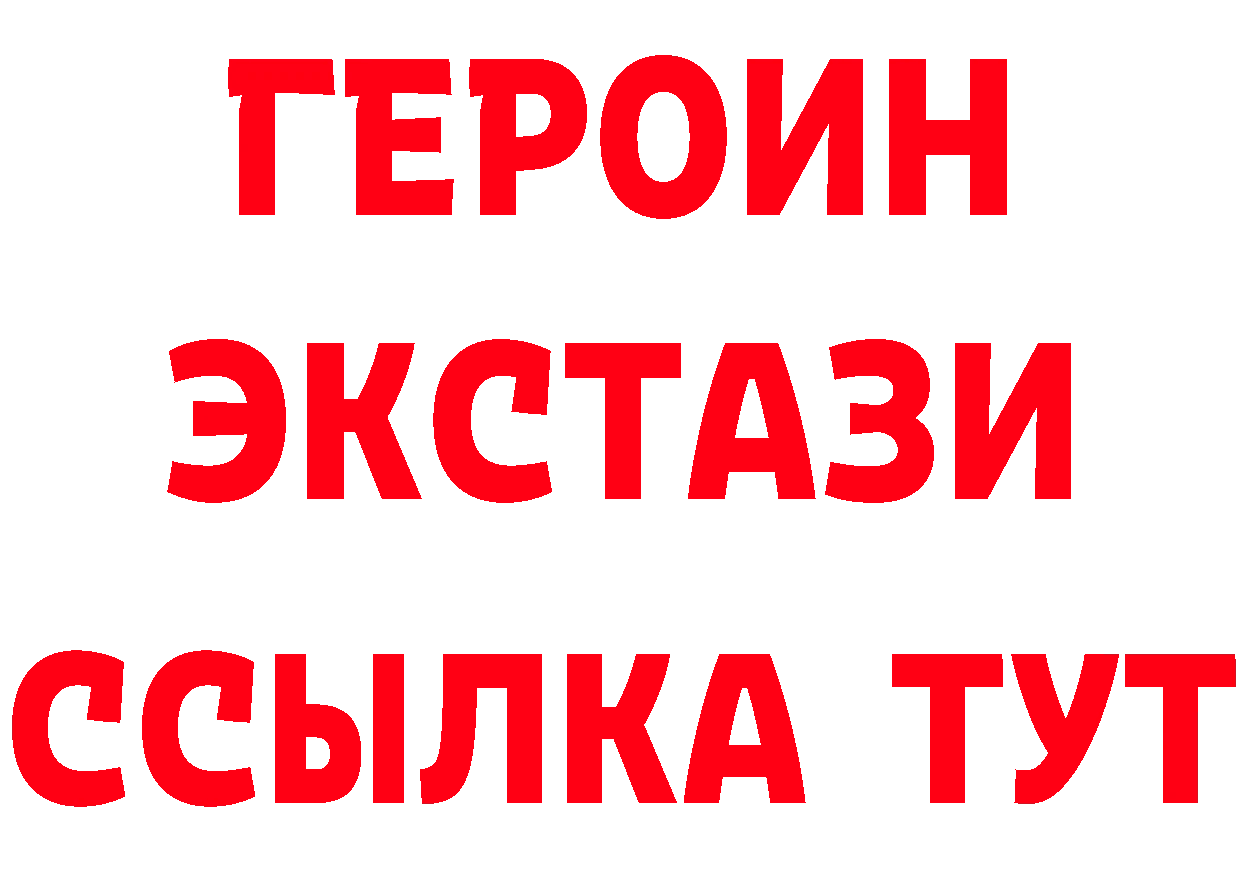 ГЕРОИН ЭКСТАЗИ ССЫЛКА ТУТ